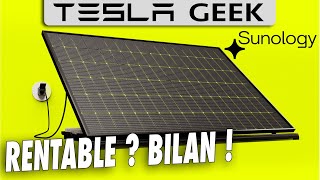 TESLA GEEK

Sunology

RENTABLE ? BILAN !